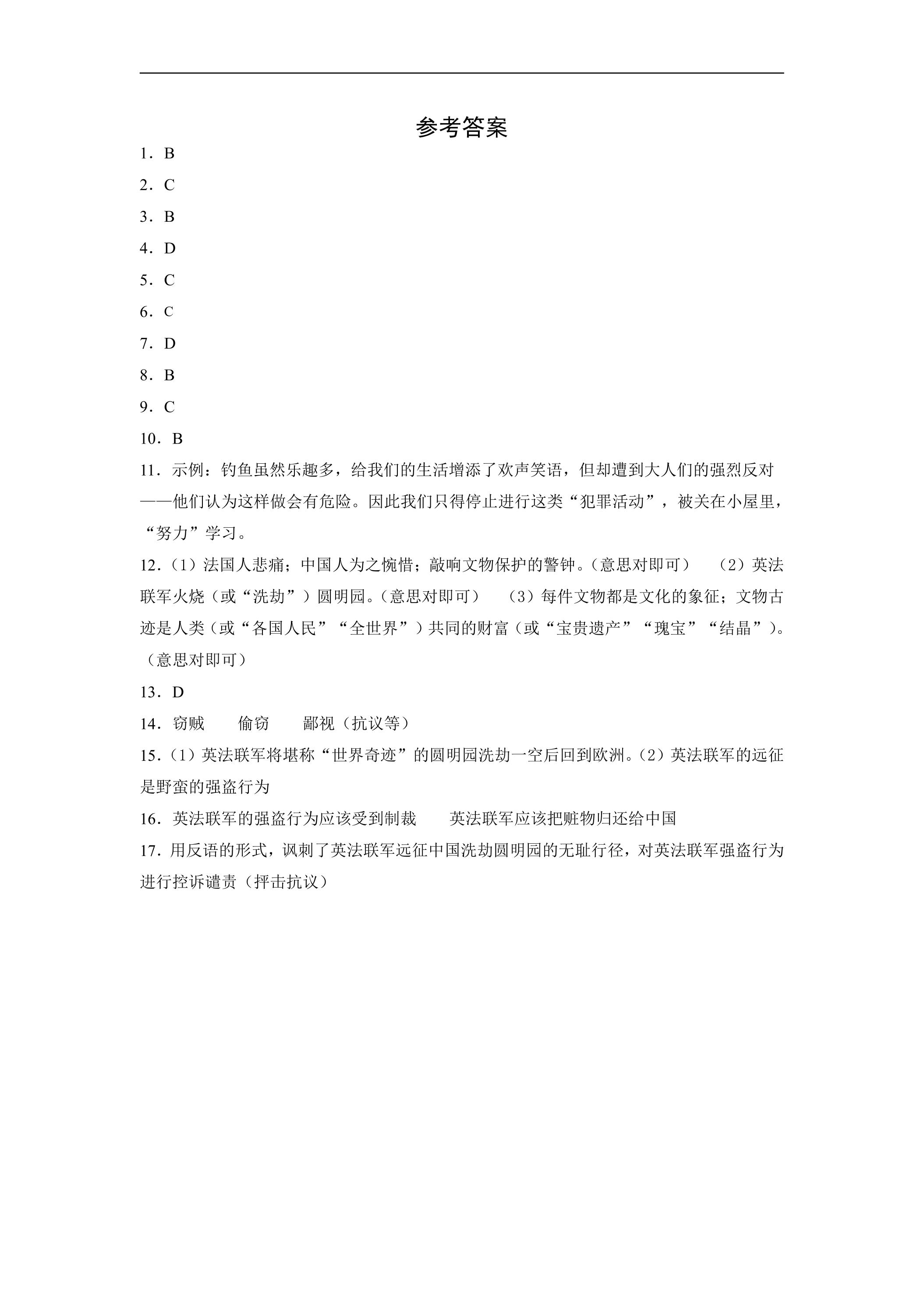 参考答案

1．B

2．C

3．B

4．D

5．C

6．C

7．D

8．B

9．C

10．B

11．示例：钓鱼虽然乐趣多，给我们的生活增添了欢声笑语，但却遭到大人们的强烈反对——他们认为这样做会有危险。因此我们只得停止进行这类“犯罪活动”，被关在小屋里，“努力”学习。

12．(1)法国人悲痛；中国人为之惋惜；敲响文物保护的警钟。(意思对即可) (2)英法联军火烧(或“洗劫”)圆明园。(意思对即可) (3)每件文物都是文化的象征；文物古迹是人类(或“各国人民”“全世界”)共同的财富(或“宝贵遗产”“瑰宝”“结晶”)。(意思对即可)

13．D

14．窃贼 偷窃 鄙视(抗议等)

15．(1)英法联军将堪称“世界奇迹”的圆明园洗劫一空后回到欧洲。(2)英法联军的远征是野蛮的强盗行为

16．英法联军的强盗行为应该受到制裁 英法联军应该把赃物归还给中国

17．用反语的形式，讽刺了英法联军远征中国洗劫圆明园的无耻行径，对英法联军强盗行为进行控诉谴责(抨击抗议)